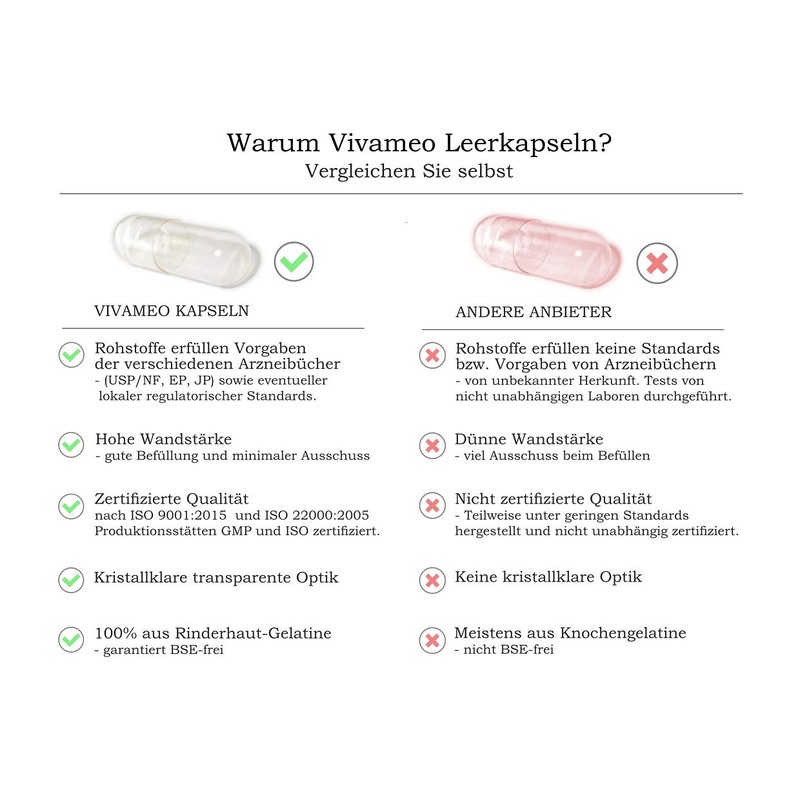 Warum Vivameo Leerkapseln?
Vergleichen Sie selbst

VIVAMEO KAPSELN

Rohstoffe erfüllen Vorgaben der verschiedenen Arzneibücher
- (USP/NF, EP, JP) sowie eventueller lokaler regulatorischer Standards.

Hohe Wandstärke
- gute Befüllung und minimaler Ausschuss

Zertifizierte Qualität
nach ISO 9001:2015 und ISO 22000:2005 Produktionsstätten GMP und ISO zertifiziert.

Kristallklare transparente Optik

100% aus Rinderhaut-Gelatine
- garantiert BSE-frei

ANDERE ANBIETER

Rohstoffe erfüllen keine Standards bzw. Vorgaben von Arzneibüchern
- von unbekannter Herkunft. Tests von nicht unabhängigen Laboren durchgeführt.

Dünne Wandstärke
- viel Ausschuss beim Befüllen

Nicht zertifizierte Qualität
- Teilweise unter geringen Standards hergestellt und nicht unabhängig zertifiziert.

Keine kristallklare Optik

Meistens aus Knochengelatine
- nicht BSE-frei